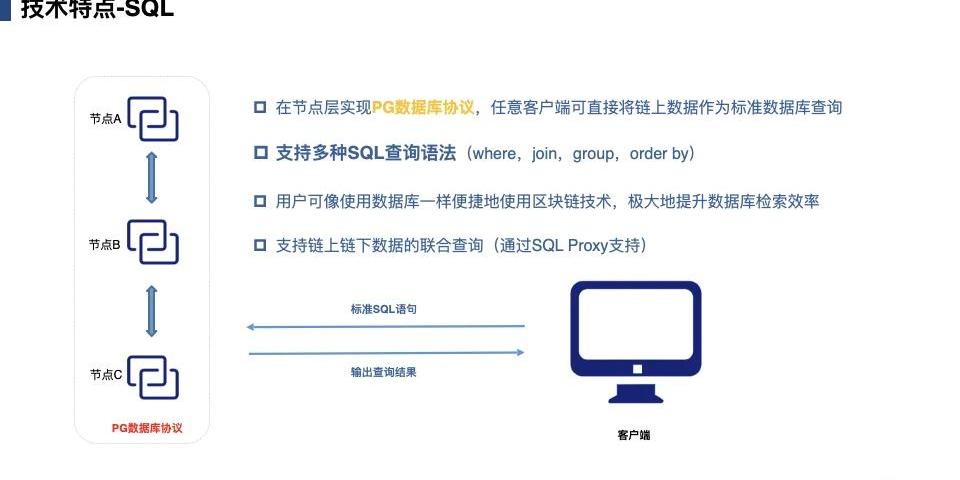 技术特点-SQL

节点A

节点B

节点C

PG数据库协议

☐ 在节点层实现PG数据库协议，任意客户端可直接将链上数据作为标准数据库查询

☐ 支持多种SQL查询语法（where，join，group，order by）

☐ 用户可像使用数据库一样便捷地使用区块链技术，极大地提升数据库检索效率

☐ 支持链上链下数据的联合查询（通过SQL Proxy支持）

标准SQL语句

输出查询结果

客户端